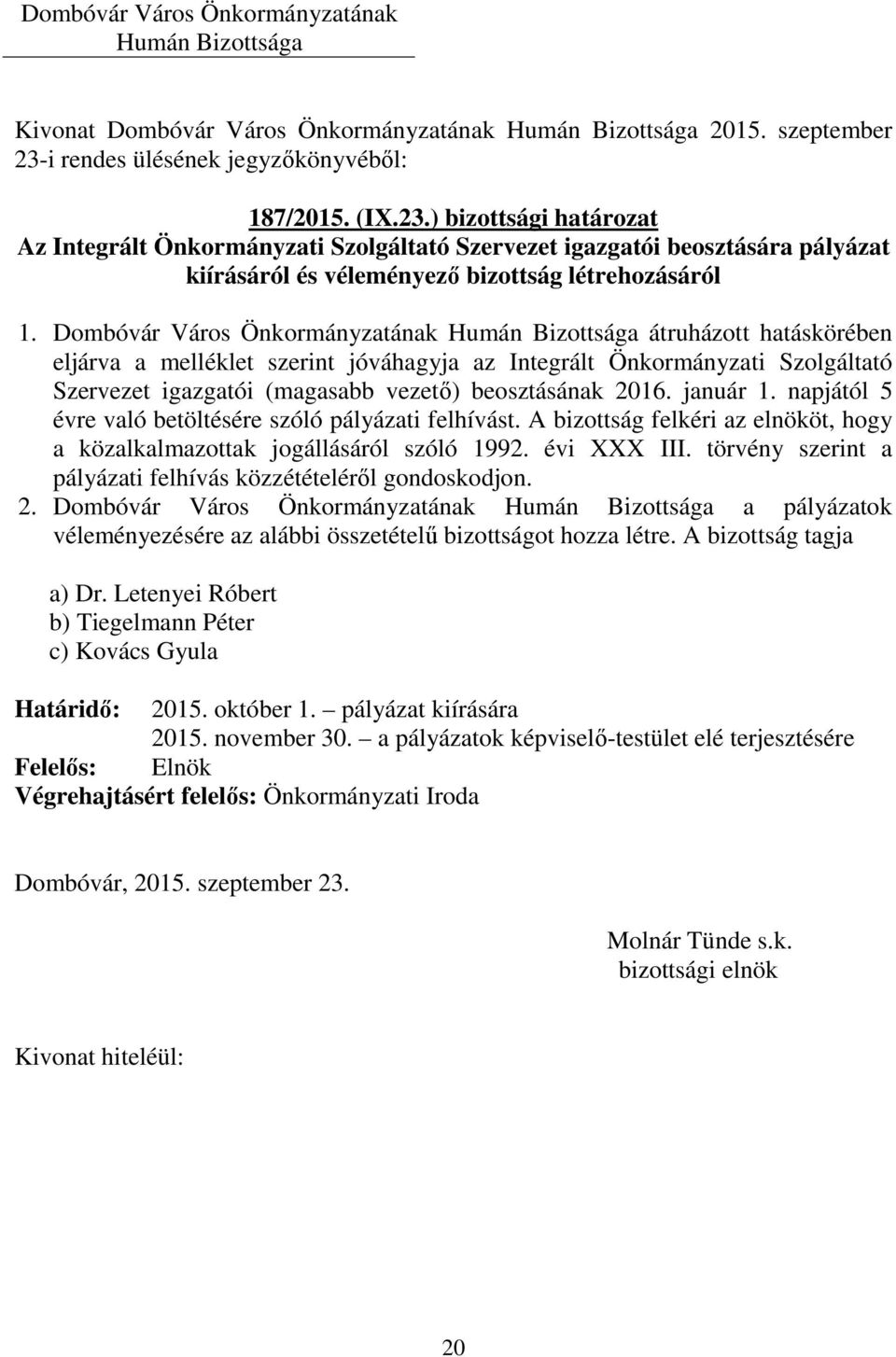 Dombóvár Város Önkormányzatának
Humán Bizottsága

Kivonat Dombóvár Város Önkormányzatának Humán Bizottsága 2015. szeptember 23-i rendes ülésének jegyzőkönyvéből:

187/2015. (IX.23.) bizottsági határozat
Az Integrált Önkormányzati Szolgáltató Szervezet igazgatói beosztására pályázat kiírásáról és véleményező bizottság létrehozásáról

1. Dombóvár Város Önkormányzatának Humán Bizottsága átruházott hatáskörében eljárva a melléklet szerint jóváhagyja az Integrált Önkormányzati Szolgáltató Szervezet igazgatói (magasabb vezető) beosztásának 2016. január 1. napjától 5 évre való betöltésére szóló pályázati felhívást. A bizottság felkéri az elnököt, hogy a közalkalmazottak jogállásáról szóló 1992. évi XXX III. törvény szerint a pályázati felhívás közzétételéről gondoskodjon.
2. Dombóvár Város Önkormányzatának Humán Bizottsága a pályázatok véleményezésére az alábbi összetételű bizottságot hozza létre. A bizottság tagja

a) Dr. Letenyei Róbert
b) Tiegelmann Péter
c) Kovács Gyula

Határidő: 2015. október 1. – pályázat kiírására
2015. november 30. – a pályázatok képviselő-testület elé terjesztésére
Felelős: Elnök
Végrehajtásért felelős: Önkormányzati Iroda

Dombóvár, 2015. szeptember 23.

Molnár Tünde s.k.
bizottsági elnök

Kivonat hiteléül:

20